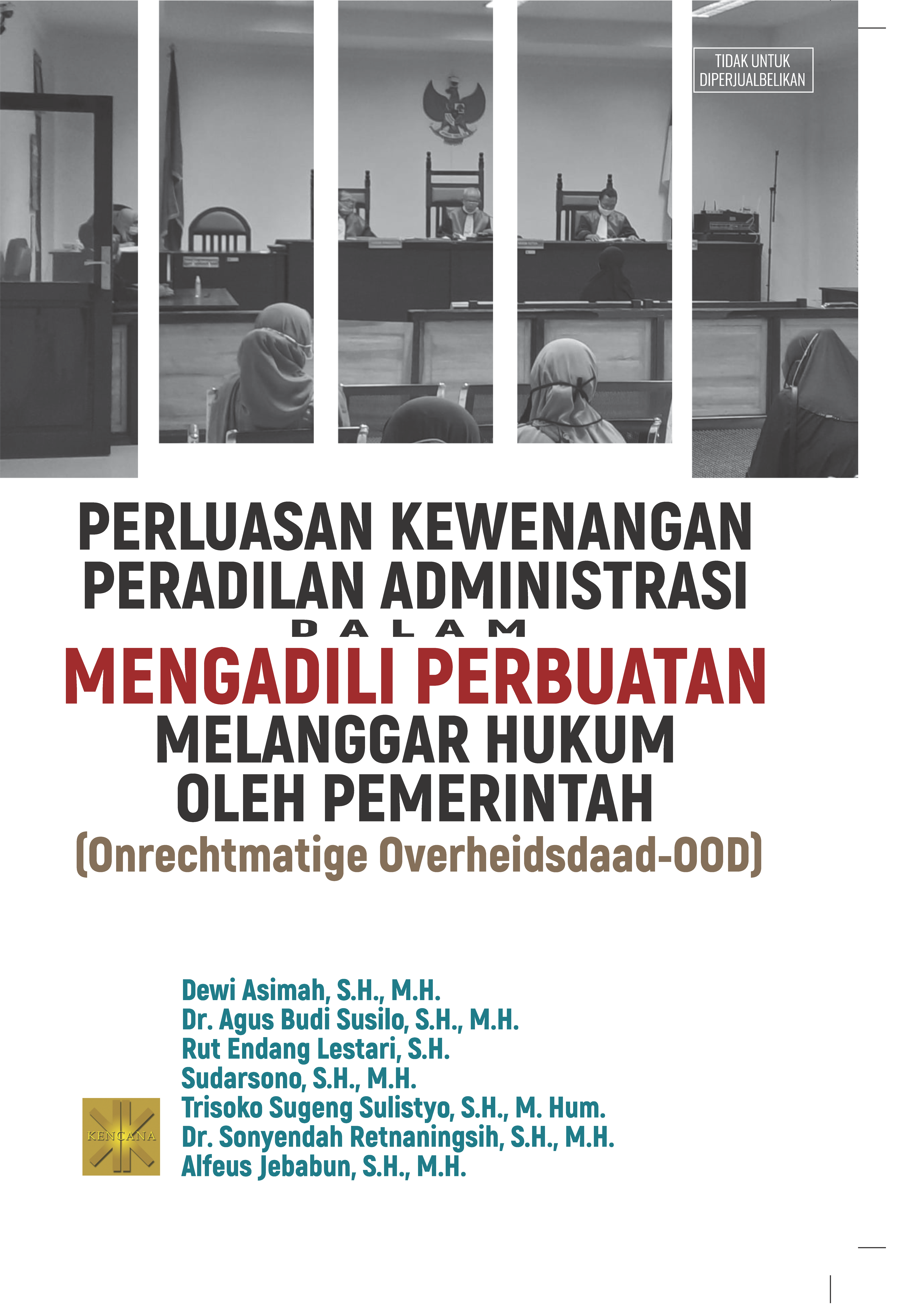 TIDAK UNTUK DIPERJUALBELIKAN

PERLUASAN KEWENANGAN PERADILAN ADMINISTRASI DALAM MENGADILI PERBUATAN MELANGGAR HUKUM OLEH PEMERINTAH (Onrechtmatige Overheidsdaad-OOD)

Dewi Asimah, S.H., M.H.
Dr. Agus Budi Susilo, S.H., M.H.
Rut Endang Lestari, S.H.
Sudarsono, S.H., M.H.
Trisoko Sugeng Sulistyo, S.H., M. Hum.
Dr. Sonyendah Retnaningsih, S.H., M.H.
Alfeus Jebabun, S.H., M.H.

KENCANA